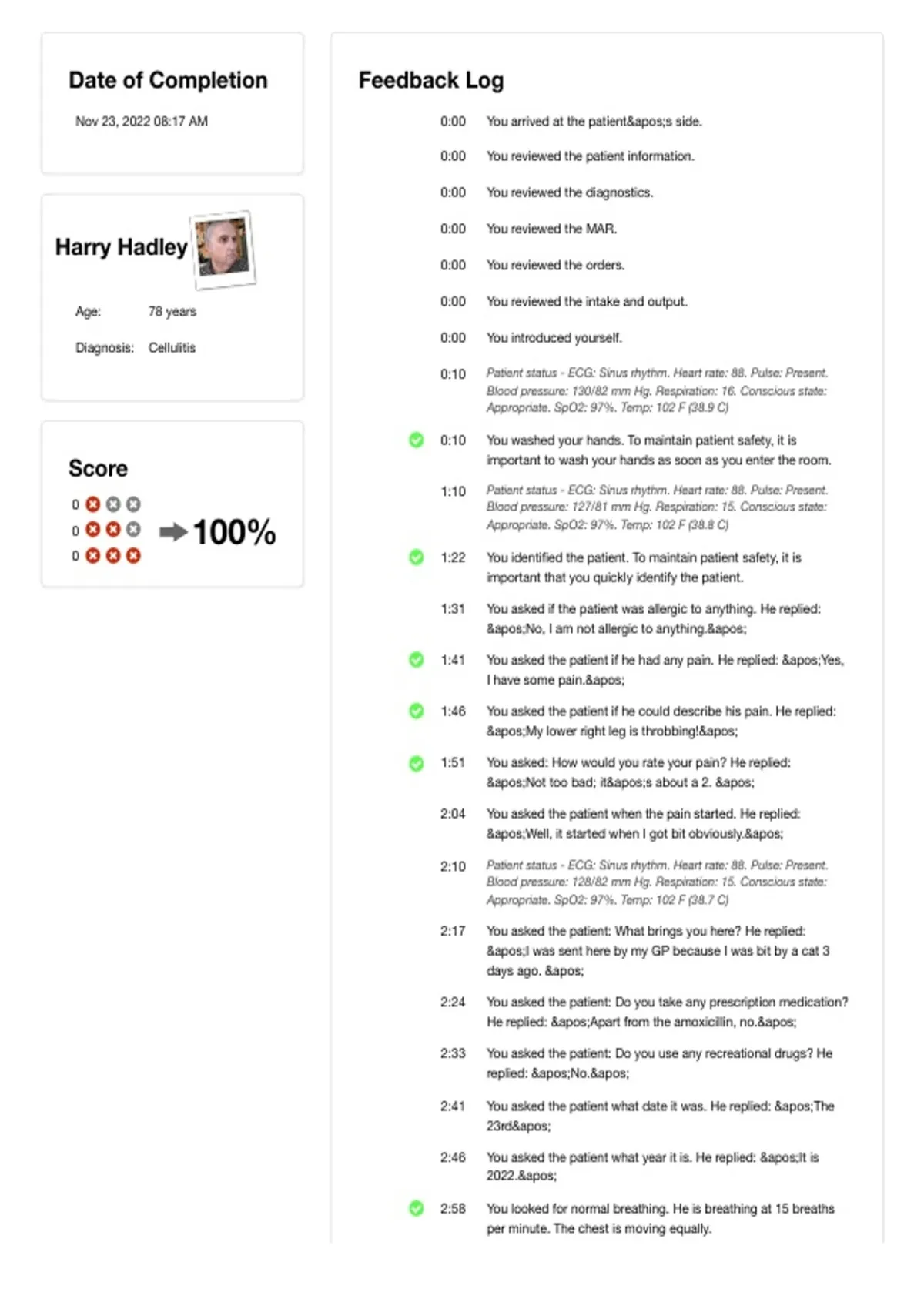 Date of Completion

Nov 23, 2022 08:17 AM

Harry Hadley

Age: 78 years

Diagnosis: Cellulitis

Score

0
0
0

100%

Feedback Log

0:00 You arrived at the patient&apos;s side.

0:00 You reviewed the patient information.

0:00 You reviewed the diagnostics.

0:00 You reviewed the MAR.

0:00 You reviewed the orders.

0:00 You reviewed the intake and output.

0:00 You introduced yourself.

0:10 Patient status - ECG: Sinus rhythm. Heart rate: 88. Pulse: Present. Blood pressure: 130/82 mm Hg. Respiration: 16. Conscious state: Appropriate. SpO2: 97%. Temp: 102 F (38.9 C)

0:10 You washed your hands. To maintain patient safety, it is important to wash your hands as soon as you enter the room.

1:10 Patient status - ECG: Sinus rhythm. Heart rate: 88. Pulse: Present. Blood pressure: 127/81 mm Hg. Respiration: 15. Conscious state: Appropriate. SpO2: 97%. Temp: 102 F (38.8 C)

1:22 You identified the patient. To maintain patient safety, it is important that you quickly identify the patient.

1:31 You asked if the patient was allergic to anything. He replied: &apos;No, I am not allergic to anything.&apos;

1:41 You asked the patient if he had any pain. He replied: &apos;Yes, I have some pain.&apos;

1:46 You asked the patient if he could describe his pain. He replied: &apos;My lower right leg is throbbing!&apos;

1:51 You asked: How would you rate your pain? He replied: &apos;Not too bad; it&apos;s about a 2. &apos;

2:04 You asked the patient when the pain started. He replied: &apos;Well, it started when I got bit obviously.&apos;

2:10 Patient status - ECG: Sinus rhythm. Heart rate: 88. Pulse: Present. Blood pressure: 128/82 mm Hg. Respiration: 15. Conscious state: Appropriate. SpO2: 97%. Temp: 102 F (38.7 C)

2:17 You asked the patient: What brings you here? He replied: &apos;I was sent here by my GP because I was bit by a cat 3 days ago. &apos;

2:24 You asked the patient: Do you take any prescription medication? He replied: &apos;Apart from the amoxicillin, no.&apos;

2:33 You asked the patient: Do you use any recreational drugs? He replied: &apos;No.&apos;

2:41 You asked the patient what date it was. He replied: &apos;The 23rd&apos;

2:46 You asked the patient what year it is. He replied: &apos;It is 2022.&apos;

2:58 You looked for normal breathing. He is breathing at 15 breaths per minute. The chest is moving equally.